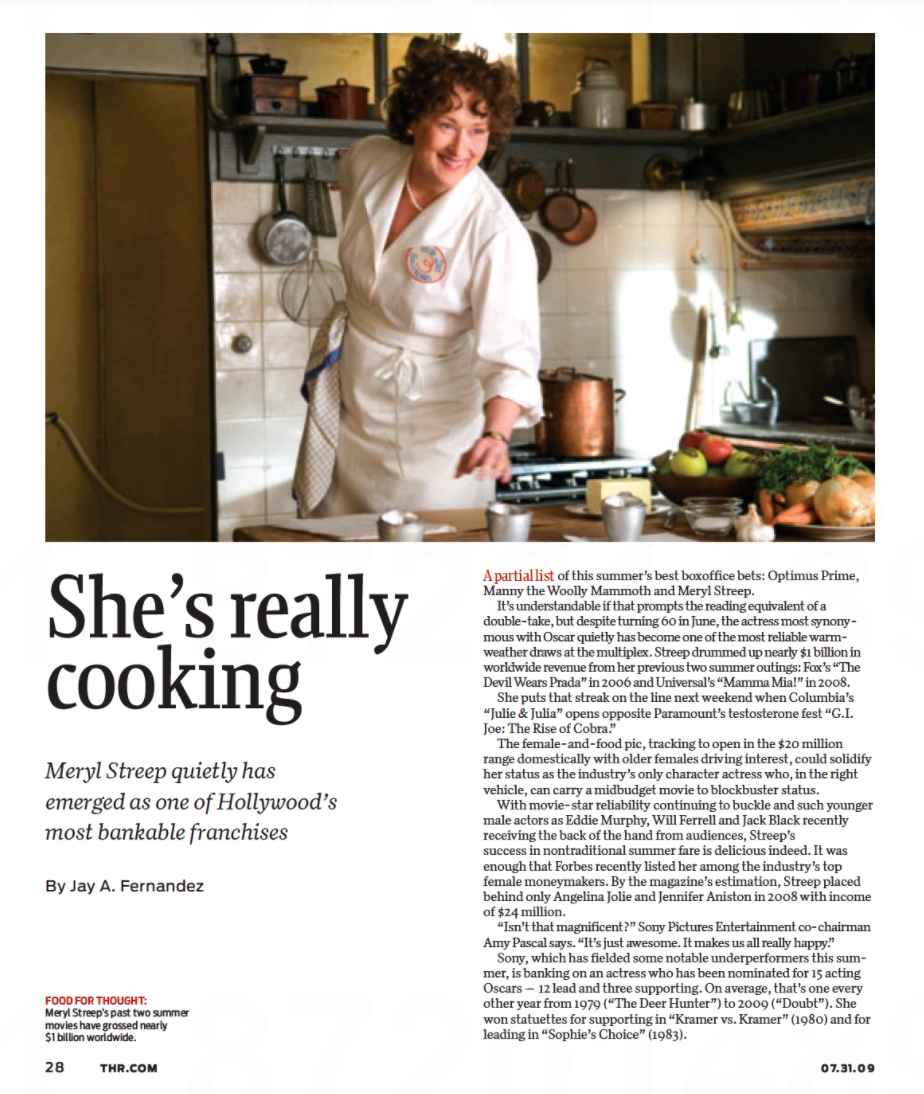 She's really cooking

Meryl Streep quietly has emerged as one of Hollywood's most bankable franchises

By Jay A. Fernandez

FOOD FOR THOUGHT: Meryl Streep's past two summer movies have grossed nearly $1 billion worldwide.

A partial list of this summer's best boxoffice bets: Optimus Prime, Manny the Woolly Mammoth and Meryl Streep.

It's understandable if that prompts the reading equivalent of a double-take, but despite turning 60 in June, the actress most synonymous with Oscar quietly has become one of the most reliable warm-weather draws at the multiplex. Streep drummed up nearly $1 billion in worldwide revenue from her previous two summer outings: Fox's "The Devil Wears Prada" in 2006 and Universal's "Mamma Mia!" in 2008.

She puts that streak on the line next weekend when Columbia's "Julie & Julia" opens opposite Paramount's testosterone fest "G.I. Joe: The Rise of Cobra."

The female-and-food pic, tracking to open in the $20 million range domestically with older females driving interest, could solidify her status as the industry's only character actress who, in the right vehicle, can carry a midbudget movie to blockbuster status.

With movie-star reliability continuing to buckle and such younger male actors as Eddie Murphy, Will Ferrell and Jack Black recently receiving the back of the hand from audiences, Streep's success in nontraditional summer fare is delicious indeed. It was enough that Forbes recently listed her among the industry's top female moneymakers. By the magazine's estimation, Streep placed behind only Angelina Jolie and Jennifer Aniston in 2008 with income of $24 million.

"Isn't that magnificent?" Sony Pictures Entertainment co-chairman Amy Pascal says. "It's just awesome. It makes us all really happy."

Sony, which has fielded some notable underperformers this summer, is banking on an actress who has been nominated for 15 acting Oscars — 12 lead and three supporting. On average, that's one every other year from 1979 ("The Deer Hunter") to 2009 ("Doubt"). She won statuettes for supporting in "Kramer vs. Kramer" (1980) and for leading in "Sophie's Choice" (1983).

28 THR.COM 07.31.09